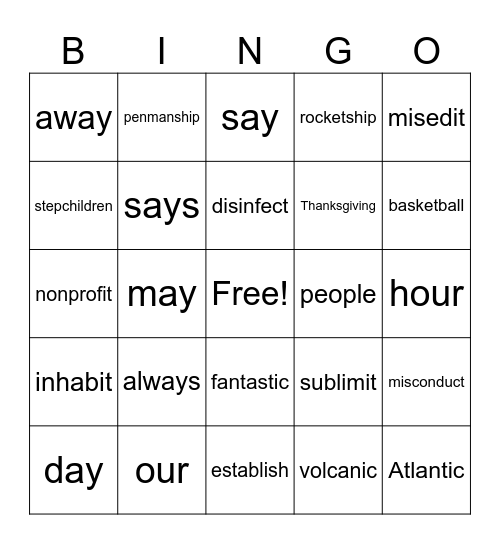 | B | I | N | G | O |
|---|---|---|---|---|
| away | penmanship | say | rocketship | misedit |
| stepchildren | says | disinfect | Thanksgiving | basketball |
| nonprofit | may | Free! | people | hour |
| inhabit | always | fantastic | sublimit | misconduct |
| day | our | establish | volcanic | Atlantic |